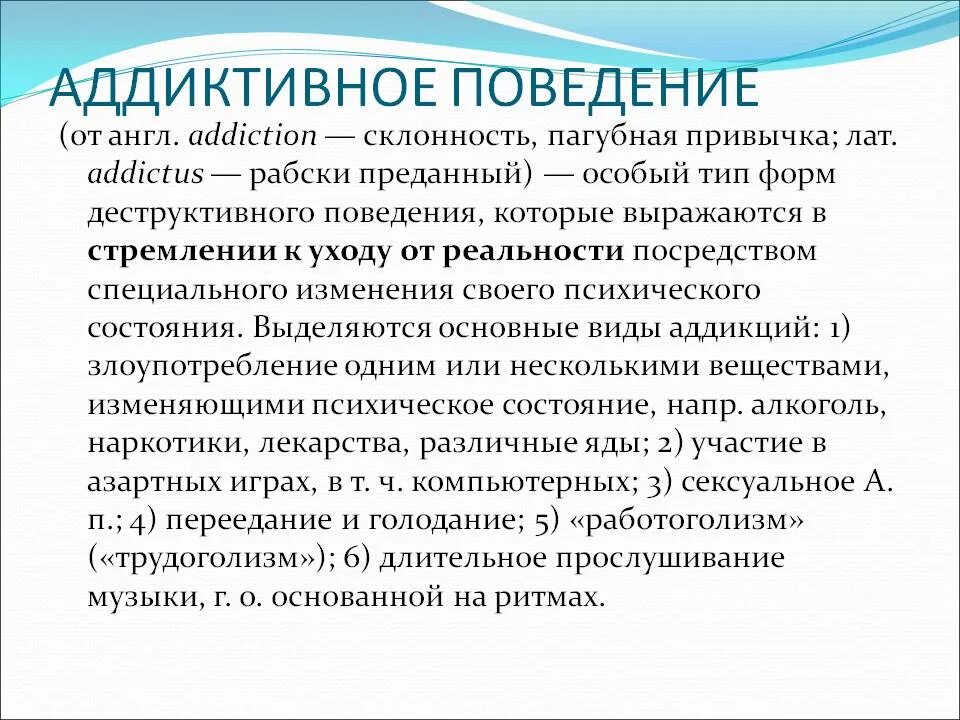 АДДИКТИВНОЕ ПОВЕДЕНИЕ

(от англ. addiction — склонность, пагубная привычка; лат. addictus — рабски преданный) — особый тип форм деструктивного поведения, которые выражаются в стремлении к уходу от реальности посредством специального изменения своего психического состояния. Выделяются основные виды аддикций: 1) злоупотребление одним или несколькими веществами, изменяющими психическое состояние, напр. алкоголь, наркотики, лекарства, различные яды; 2) участие в азартных играх, в т. ч. компьютерных; 3) сексуальное А. п.; 4) переедание и голодание; 5) «работоголизм» («трудоголизм»); 6) длительное прослушивание музыки, г. о. основанной на ритмах.